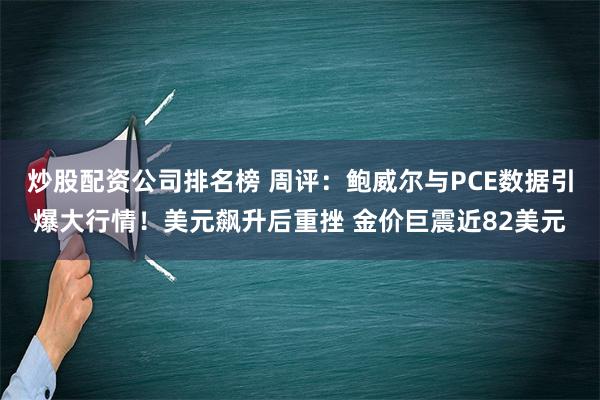 炒股配资公司排名榜 周评：鲍威尔与PCE数据引爆大行情！美元飙升后重挫 金价巨震近82美元